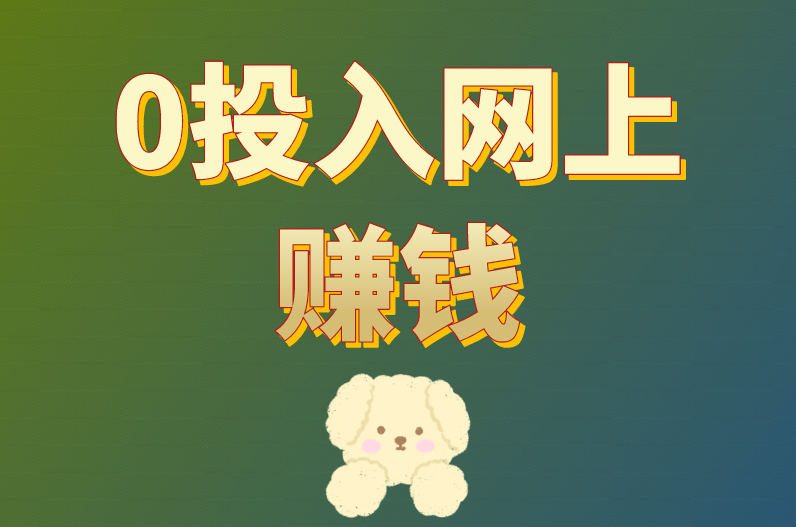 0投入网上

赚钱